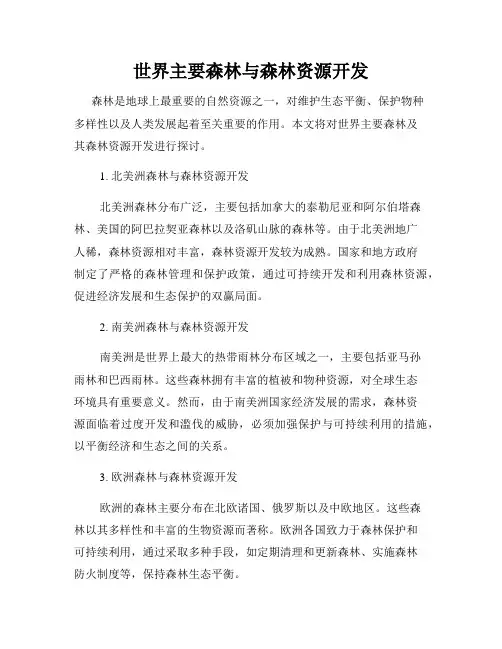 世界主要森林与森林资源开发

森林是地球上最重要的自然资源之一，对维护生态平衡、保护物种多样性以及人类发展起着至关重要的作用。本文将对世界主要森林及其森林资源开发进行探讨。

1. 北美洲森林与森林资源开发

北美洲森林分布广泛，主要包括加拿大的泰勒尼亚和阿尔伯塔森林、美国的阿巴拉契亚森林以及洛矶山脉的森林等。由于北美洲地广人稀，森林资源相对丰富，森林资源开发较为成熟。国家和地方政府制定了严格的森林管理和保护政策，通过可持续开发和利用森林资源，促进经济发展和生态保护的双赢局面。

2. 南美洲森林与森林资源开发

南美洲是世界上最大的热带雨林分布区域之一，主要包括亚马孙雨林和巴西雨林。这些森林拥有丰富的植被和物种资源，对全球生态环境具有重要意义。然而，由于南美洲国家经济发展的需求，森林资源面临着过度开发和滥伐的威胁，必须加强保护与可持续利用的措施，以平衡经济和生态之间的关系。

3. 欧洲森林与森林资源开发

欧洲的森林主要分布在北欧诸国、俄罗斯以及中欧地区。这些森林以其多样性和丰富的生物资源而著称。欧洲各国致力于森林保护和可持续利用，通过采取多种手段，如定期清理和更新森林、实施森林防火制度等，保持森林生态平衡。